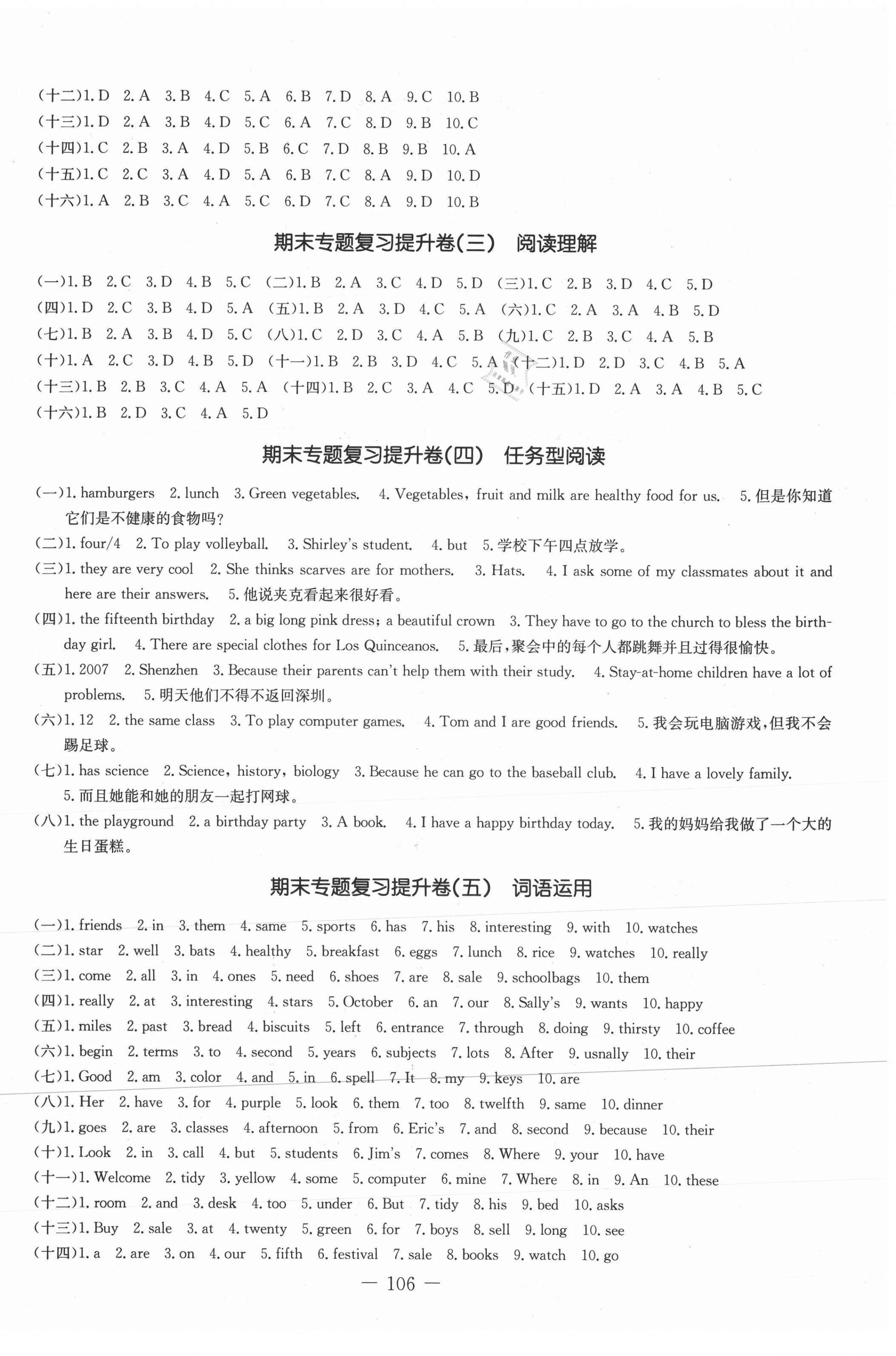 (十二)1. D 2. A 3. B 4. C 5. A 6. B 7. D 8. A 9. C 10. B
(十三)1. D 2. A 3. B 4. D 5. C 6. A 7. C 8. D 9. B 10. C
(十四)1. C 2. B 3. A 4. D 5. B 6. C 7. D 8. B 9. B 10. A
(十五)1. C 2. C 3. A 4. D 5. A 6. B 7. C 8. A 9. D 10. D
(十六)1. A 2. B 3. C 4. A 5. C 6. D 7. C 8. A 9. D 10. B

期末专题复习提升卷(三) 阅读理解

(一)1. B 2. C 3. D 4. B 5. C (二)1. B 2. A 3. C 4. D 5. D (三)1. C 2. B 3. D 4. C 5. D
(四)1. D 2. C 3. B 4. D 5. A (五)1. B 2. A 3. D 4. C 5. A (六)1. C 2. A 3. A 4. B 5. D
(七)1. B 2. A 3. B 4. D 5. C (八)1. C 2. D 3. C 4. A 5. B (九)1. C 2. B 3. C 4. A 5. B
(十)1. A 2. C 3. D 4. B 5. D (十一)1. B 2. B 3. D 4. C 5. A (十二)1. D 2. D 3. C 4. B 5. A
(十三)1. B 2. B 3. C 4. A 5. A (十四)1. B 2. C 3. A 4. C 5. D (十五)1. D 2. A 3. A 4. B 5. C
(十六)1. B 2. D 3. C 4. A 5. D

期末专题复习提升卷(四) 任务型阅读

(一)1. hamburgers 2. lunch 3. Green vegetables. 4. Vegetables, fruit and milk are healthy food for us. 5. 但是你知道它们是不健康的食物吗?
(二)1. four/4 2. To play volleyball. 3. Shirley's student. 4. but 5. 学校下午四点放学。
(三)1. they are very cool 2. She thinks scarves are for mothers. 3. Hats. 4. I ask some of my classmates about it and here are their answers. 5. 他说夹克看起来很好看。
(四)1. the fifteenth birthday 2. a big long pink dress; a beautiful crown 3. They have to go to the church to bless the birthday girl. 4. There are special clothes for Los Quinceanos. 5. 最后,聚会中的每个人都跳舞并且过得很愉快。
(五)1. 2007 2. Shenzhen 3. Because their parents can't help them with their study. 4. Stay-at-home children have a lot of problems. 5. 明天他们不得不返回深圳。
(六)1. 12 2. the same class 3. To play computer games. 4. Tom and I are good friends. 5. 我会玩电脑游戏,但我不会踢足球。
(七)1. has science 2. Science, history, biology 3. Because he can go to the baseball club. 4. I have a lovely family. 5. 而且她能和她的朋友一起打网球。
(八)1. the playground 2. a birthday party 3. A book. 4. I have a happy birthday today. 5. 我的妈妈给我做了一个大的生日蛋糕。

期末专题复习提升卷(五) 词语运用

(一)1. friends 2. in 3. them 4. same 5. sports 6. has 7. his 8. interesting 9. with 10. watches
(二)1. star 2. well 3. bats 4. healthy 5. breakfast 6. eggs 7. lunch 8. rice 9. watches 10. really
(三)1. come 2. all 3. in 4. ones 5. need 6. shoes 7. are 8. sale 9. schoolbags 10. them
(四)1. really 2. at 3. interesting 4. stars 5. October 6. an 7. our 8. Sally's 9. wants 10. happy
(五)1. miles 2. past 3. bread 4. biscuits 5. left 6. entrance 7. through 8. doing 9. thirsty 10. coffee
(六)1. begin 2. terms 3. to 4. second 5. years 6. subjects 7. lots 8. After 9. usnally 10. their
(七)1. Good 2. am 3. color 4. and 5. in 6. spell 7. It 8. my 9. keys 10. are
(八)1. Her 2. have 3. for 4. purple 5. look 6. them 7. too 8. twelfth 9. same 10. dinner
(九)1. goes 2. are 3. classes 4. afternoon 5. from 6. Eric's 7. and 8. second 9. because 10. their
(十)1. Look 2. in 3. call 4. but 5. students 6. Jim's 7. comes 8. Where 9. your 10. have
(十一)1. Welcome 2. tidy 3. yellow 4. some 5. computer 6. mine 7. Where 8. in 9. An 10. these
(十二)1. room 2. and 3. desk 4. too 5. under 6. But 7. tidy 8. his 9. bed 10. asks
(十三)1. Buy 2. sale 3. at 4. twenty 5. green 6. for 7. boys 8. sell 9. long 10. see
(十四)1. a 2. are 3. on 4. our 5. fifth 6. festival 7. sale 8. books 9. watch 10. go

— 106 —